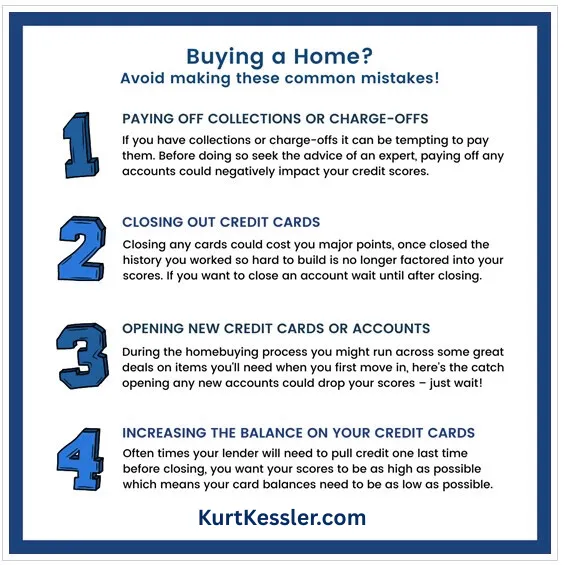 Buying a Home?
Avoid making these common mistakes!

1

PAYING OFF COLLECTIONS OR CHARGE-OFFS

If you have collections or charge-offs it can be tempting to pay them. Before doing so seek the advice of an expert, paying off any accounts could negatively impact your credit scores.

2

CLOSING OUT CREDIT CARDS

Closing any cards could cost you major points, once closed the history you worked so hard to build is no longer factored into your scores. If you want to close an account wait until after closing.

3

OPENING NEW CREDIT CARDS OR ACCOUNTS

During the homebuying process you might run across some great deals on items you'll need when you first move in, here's the catch opening any new accounts could drop your scores – just wait!

4

INCREASING THE BALANCE ON YOUR CREDIT CARDS

Often times your lender will need to pull credit one last time before closing, you want your scores to be as high as possible which means your card balances need to be as low as possible.

KurtKessler.com